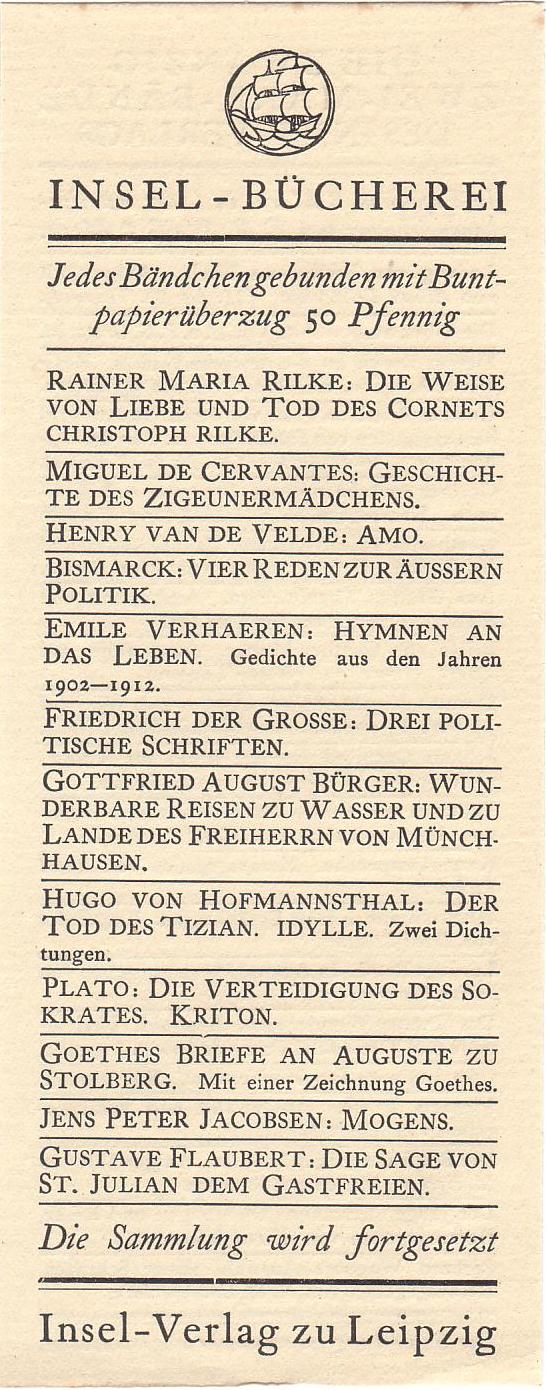 INSEL-BÜCHEREI

Jedes Bändchen gebunden mit Buntpapierüberzug 50 Pfennig

RAINER MARIA RILKE: DIE WEISE VON LIEBE UND TOD DES CORNETS CHRISTOPH RILKE.

MIGUEL DE CERVANTES: GESCHICHTE DES ZIGEUNERMÄDCHENS.

HENRY VAN DE VELDE: AMO.

BISMARCK: VIER REDEN ZUR ÄUSSERN POLITIK.

EMILE VERHAEREN: HYMNEN AN DAS LEBEN. Gedichte aus den Jahren 1902—1912.

FRIEDRICH DER GROSSE: DREI POLITISCHE SCHRIFTEN.

GOTTFRIED AUGUST BÜRGER: WUNDERBARE REISEN ZU WASSER UND ZU LANDE DES FREIHERRN VON MÜNCHHAUSEN.

HUGO VON HOFMANNSTHAL: DER TOD DES TIZIAN. IDYLLE. Zwei Dichtungen.

PLATO: DIE VERTEIDIGUNG DES SOKRATES. KRITON.

GOETHES BRIEFE AN AUGUSTE ZU STOLBERG. Mit einer Zeichnung Goethes.

JENS PETER JACOBSEN: MOGENS.

GUSTAVE FLAUBERT: DIE SAGE VON ST. JULIAN DEM GASTFREIEN.

Die Sammlung wird fortgesetzt

Insel-Verlag zu Leipzig